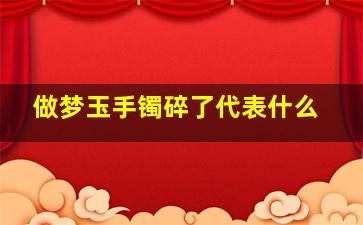 做梦玉手镯碎了代表什么